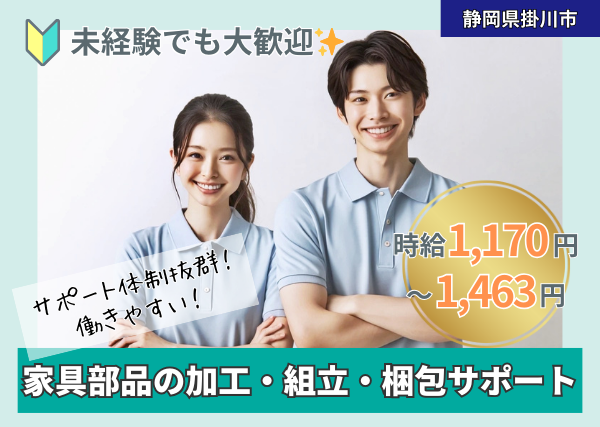 静岡県掛川市

未経験でも大歓迎

サポート体制抜群!
働きやすい!

時給1,170円
～1,463円

家具部品の加工・組立・梱包サポート